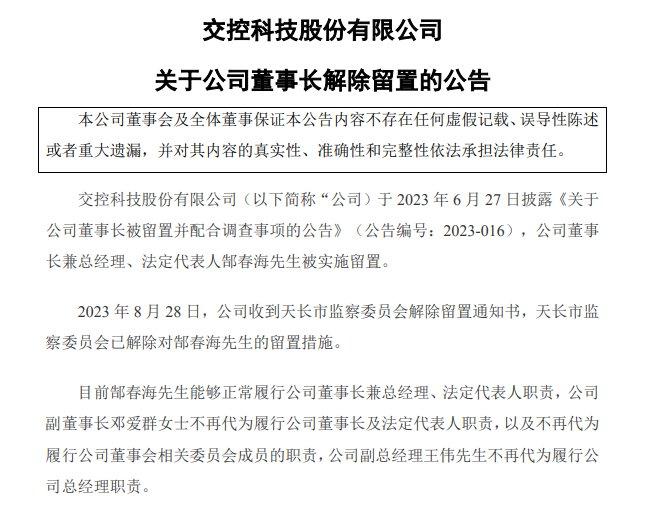 交控科技股份有限公司

关于公司董事长解除留置的公告

本公司董事会及全体董事保证本公告内容不存在任何虚假记载、误导性陈述或者重大遗漏，并对其内容的真实性、准确性和完整性依法承担法律责任。

交控科技股份有限公司（以下简称“公司）于 2023 年 6 月 27 日披露《关于公司董事长被留置并配合调查事项的公告》（公告编号：2023-016），公司董事长兼总经理、法定代表人郜春海先生被实施留置。

2023 年 8 月 28 日，公司收到天长市监察委员会解除留置通知书，天长市监察委员会已解除对郜春海先生的留置措施。

目前郜春海先生能够正常履行公司董事长兼总经理、法定代表人职责，公司副董事长邓爱群女士不再代为履行公司董事长及法定代表人职责，以及不再代为履行公司董事会相关委员会成员的职责，公司副总经理王伟先生不再代为履行公司总经理职责。